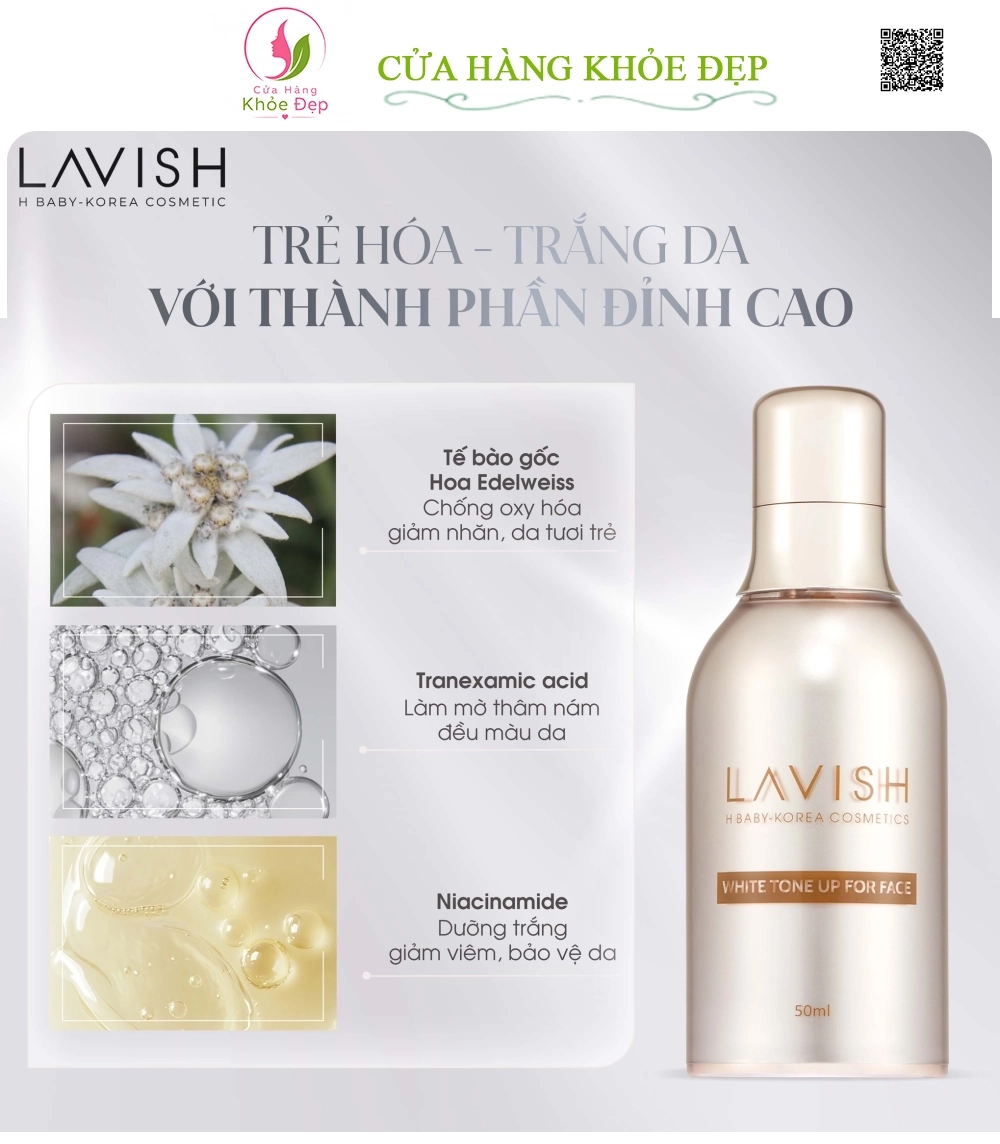 Cửa Hàng
Khỏe Đẹp

CỬA HÀNG KHỎE ĐẸP

LAVISH
H BABY-KOREA COSMETIC

TRẺ HÓA - TRẮNG DA
VỚI THÀNH PHẦN ĐỈNH CAO

Tế bào gốc
Hoa Edelweiss
Chống oxy hóa
giảm nhăn, da tươi trẻ

Tranexamic acid
Làm mờ thâm nám
đều màu da

Niacinamide
Dưỡng trắng
giảm viêm, bảo vệ da

LAVISH
H BABY-KOREA COSMETICS
WHITE TONE UP FOR FACE
50ml